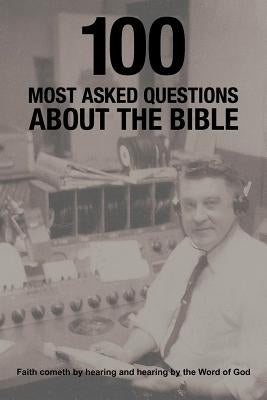 100

MOST ASKED QUESTIONS
ABOUT THE BIBLE

Faith cometh by hearing and hearing by the Word of God